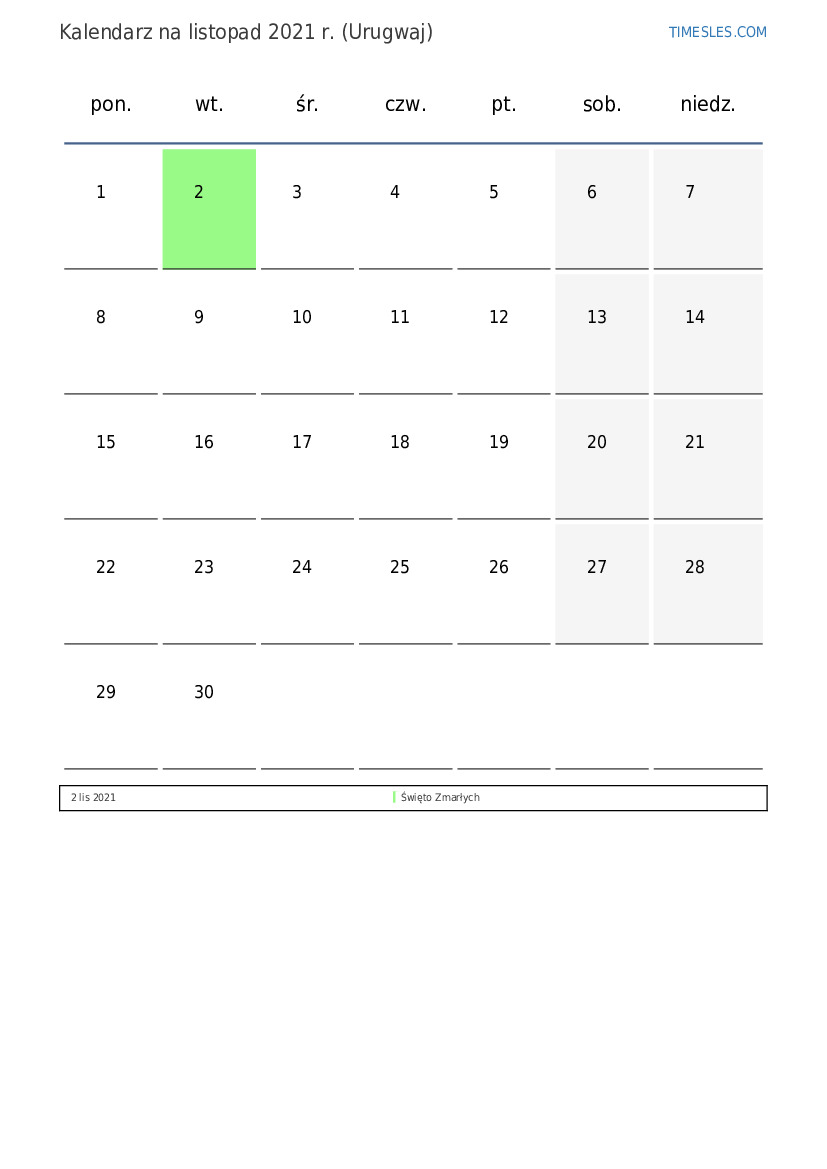 Kalendarz na listopad 2021 r. (Urugwaj)

TIMESLES.COM

| pon. | wt. | śr. | czw. | pt. | sob. | niedz. |
|---|---|---|---|---|---|---|
| 1 | 2 | 3 | 4 | 5 | 6 | 7 |
| 8 | 9 | 10 | 11 | 12 | 13 | 14 |
| 15 | 16 | 17 | 18 | 19 | 20 | 21 |
| 22 | 23 | 24 | 25 | 26 | 27 | 28 |
| 29 | 30 | | | | | |

| 2 lis 2021 | Święto Zmarłych |
|---|---|